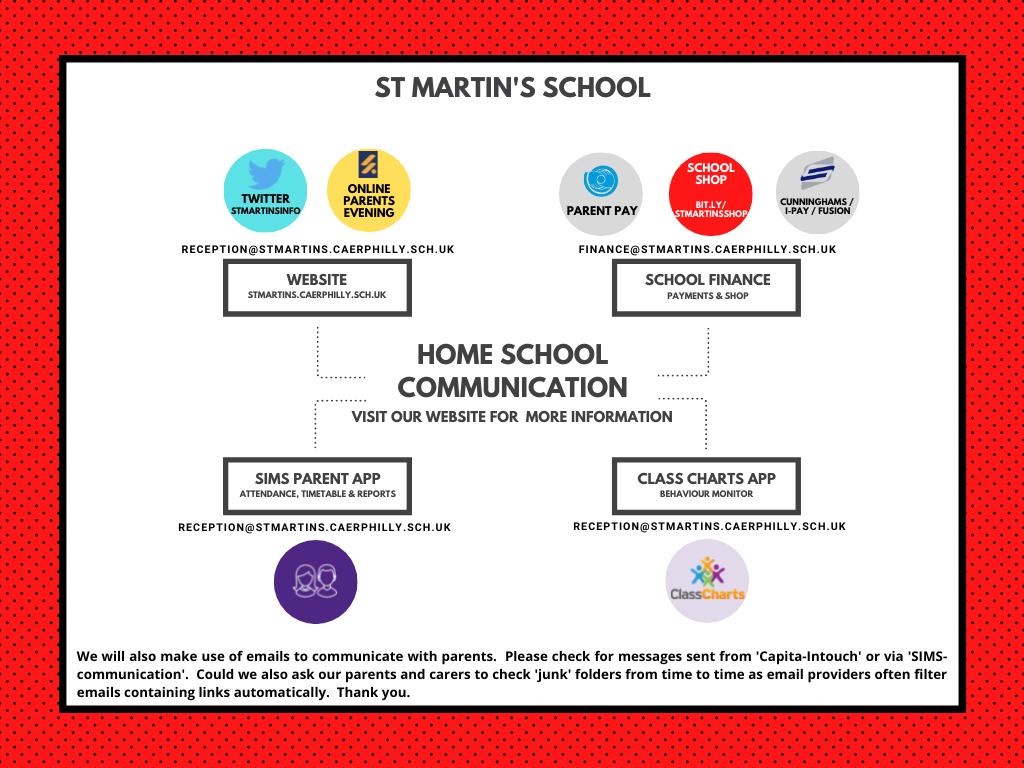 ST MARTIN'S SCHOOL

TWITTER
STMARTINSINFO

ONLINE PARENTS EVENING

RECEPTION@STMARTINS.CAERPHILLY.SCH.UK

WEBSITE
STMARTINS.CAERPHILLY.SCH.UK

PARENT PAY

SCHOOL SHOP
BIT.LY/ STMARTINSSHOP

CUNNINGHAMS / I-PAY / FUSION

FINANCE@STMARTINS.CAERPHILLY.SCH.UK

SCHOOL FINANCE
PAYMENTS & SHOP

HOME SCHOOL COMMUNICATION
VISIT OUR WEBSITE FOR MORE INFORMATION

SIMS PARENT APP
ATTENDANCE, TIMETABLE & REPORTS

RECEPTION@STMARTINS.CAERPHILLY.SCH.UK

CLASS CHARTS APP
BEHAVIOUR MONITOR

RECEPTION@STMARTINS.CAERPHILLY.SCH.UK

ClassCharts

We will also make use of emails to communicate with parents. Please check for messages sent from 'Capita-Intouch' or via 'SIMS-communication'. Could we also ask our parents and carers to check 'junk' folders from time to time as email providers often filter emails containing links automatically. Thank you.